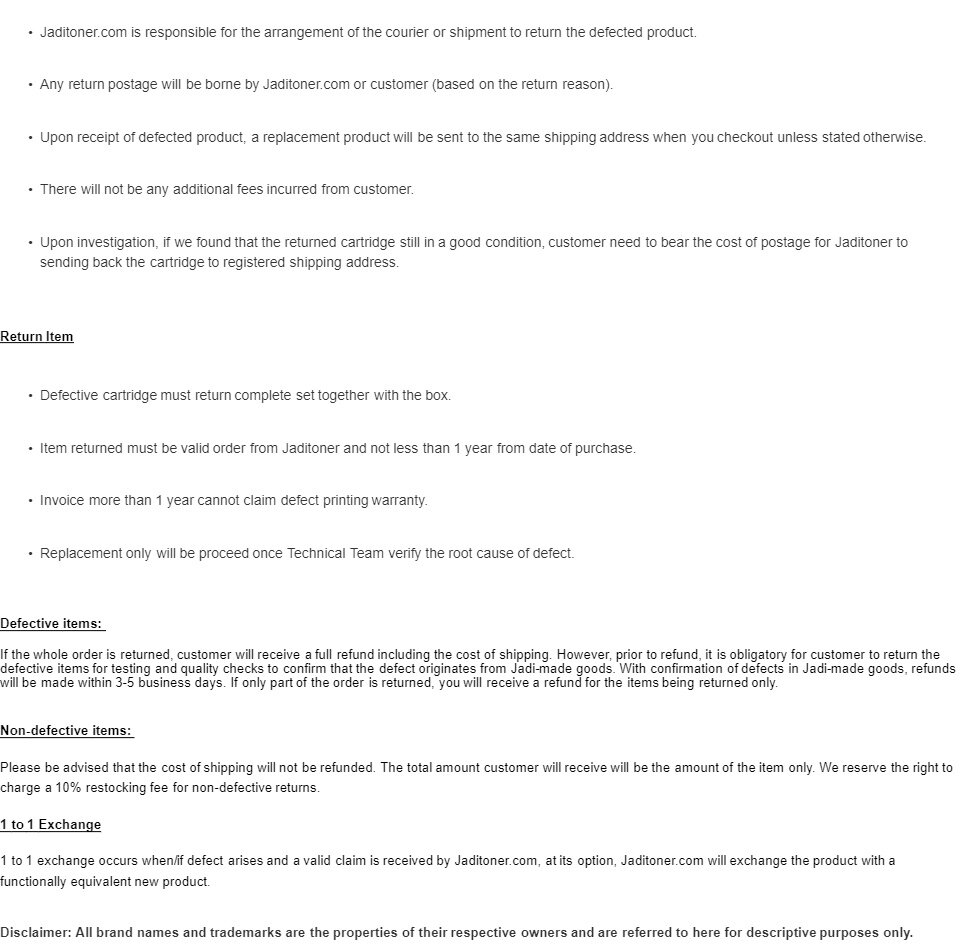 • Jaditoner.com is responsible for the arrangement of the courier or shipment to return the defected product.

• Any return postage will be borne by Jaditoner.com or customer (based on the return reason).

• Upon receipt of defected product, a replacement product will be sent to the same shipping address when you checkout unless stated otherwise.

• There will not be any additional fees incurred from customer.

• Upon investigation, if we found that the returned cartridge still in a good condition, customer need to bear the cost of postage for Jaditoner to sending back the cartridge to registered shipping address.

Return Item

• Defective cartridge must return complete set together with the box.

• Item returned must be valid order from Jaditoner and not less than 1 year from date of purchase.

• Invoice more than 1 year cannot claim defect printing warranty.

• Replacement only will be proceed once Technical Team verify the root cause of defect.

Defective items:

If the whole order is returned, customer will receive a full refund including the cost of shipping. However, prior to refund, it is obligatory for customer to return the defective items for testing and quality checks to confirm that the defect originates from Jadi-made goods. With confirmation of defects in Jadi-made goods, refunds will be made within 3-5 business days. If only part of the order is returned, you will receive a refund for the items being returned only.

Non-defective items:

Please be advised that the cost of shipping will not be refunded. The total amount customer will receive will be the amount of the item only. We reserve the right to charge a 10% restocking fee for non-defective returns.

1 to 1 Exchange

1 to 1 exchange occurs when/if defect arises and a valid claim is received by Jaditoner.com, at its option, Jaditoner.com will exchange the product with a functionally equivalent new product.

Disclaimer: All brand names and trademarks are the properties of their respective owners and are referred to here for descriptive purposes only.